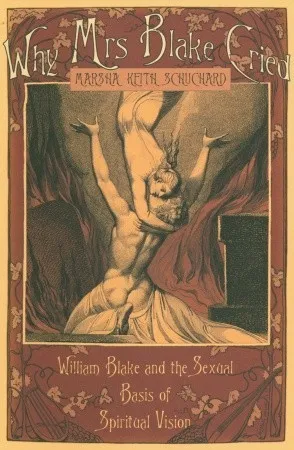 Why Mrs Blake Cried

MARSHA KEITH SCHUCHARD

William Blake and the Sexual Basis of Spiritual Vision